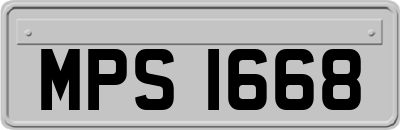 MPS 1668